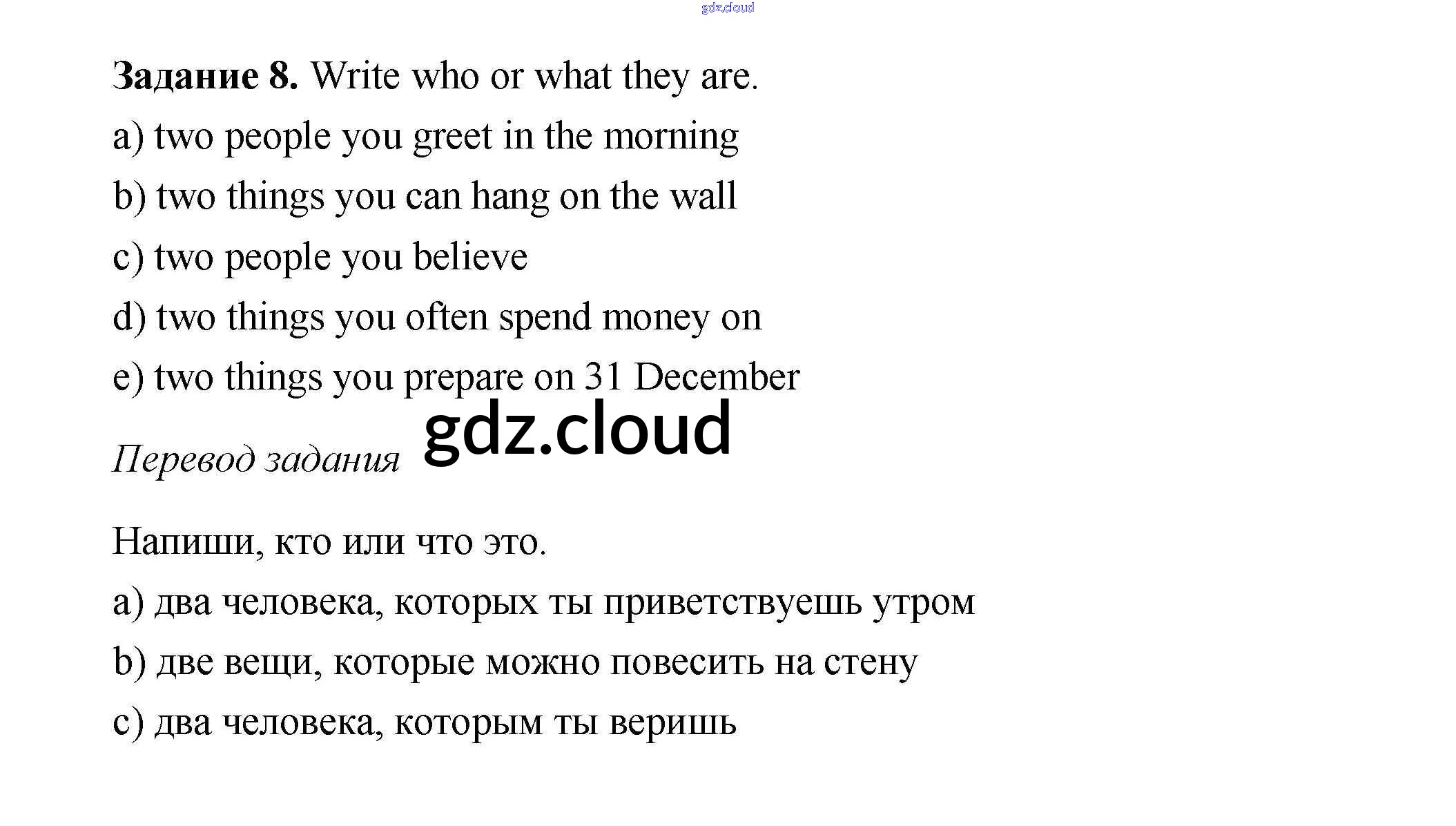 Задание 8. Write who or what they are.

a) two people you greet in the morning

b) two things you can hang on the wall

c) two people you believe

d) two things you often spend money on

e) two things you prepare on 31 December

Перевод задания

Напиши, кто или что это.

a) два человека, которых ты приветствуешь утром

b) две вещи, которые можно повесить на стену

c) два человека, которым ты веришь

gdz.cloud